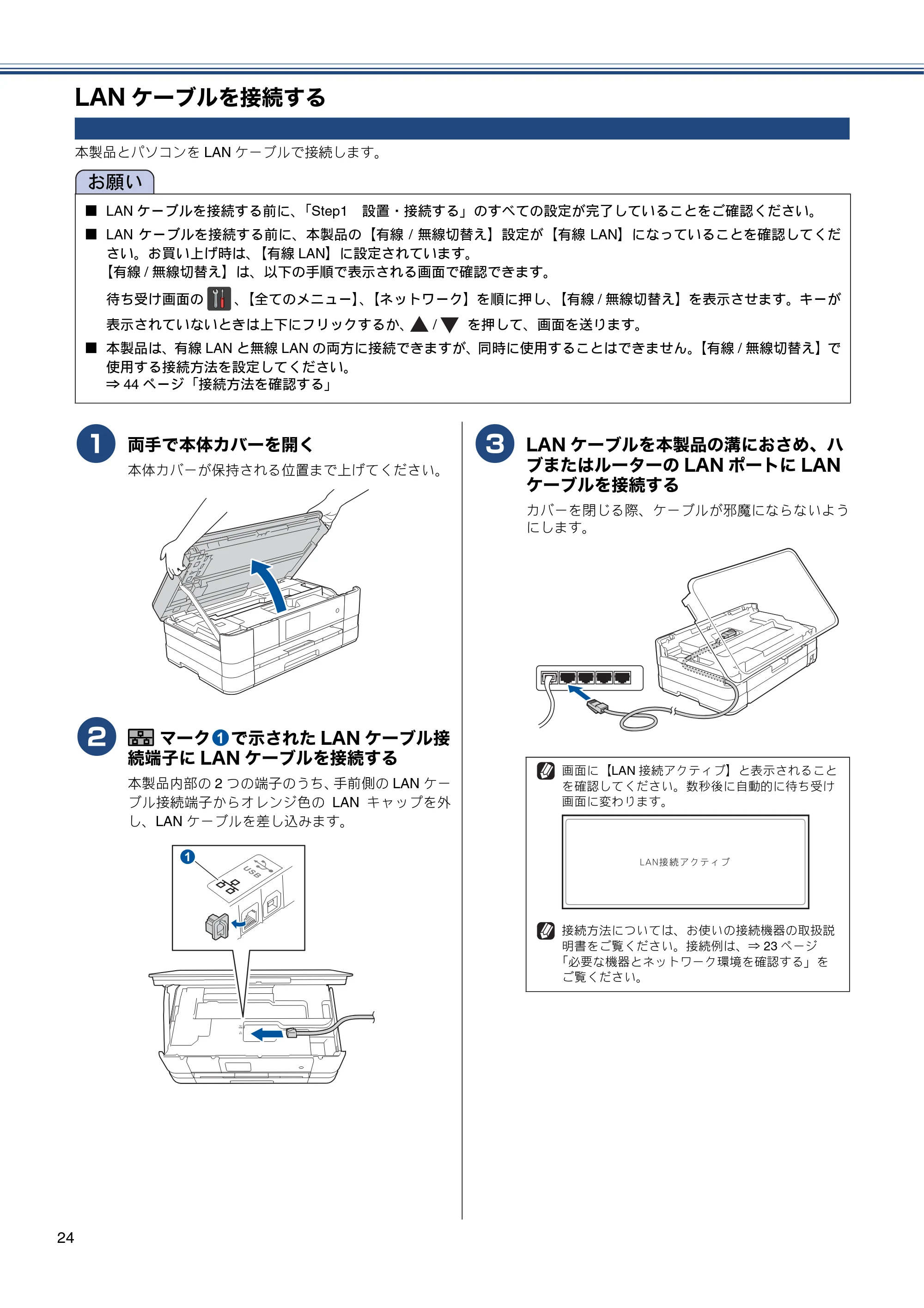 LANケーブルを接続する

本製品とパソコンをLANケーブルで接続します。

お願い

■ LANケーブルを接続する前に、「Step1 設置・接続する」のすべての設定が完了していることをご確認ください。

■ LANケーブルを接続する前に、本製品の【有線/無線切替え】設定が【有線LAN】になっていることを確認してください。お買い上げ時は、【有線LAN】に設定されています。
【有線/無線切替え】は、以下の手順で表示される画面で確認できます。
待ち受け画面の、【全てのメニュー】、【ネットワーク】を順に押し、【有線/無線切替え】を表示させます。キーが表示されていないときは上下にフリックするか、▲/▼を押して、画面を送ります。

■ 本製品は、有線LANと無線LANの両方に接続できますが、同時に使用することはできません。【有線/無線切替え】で使用する接続方法を設定してください。
⇒44ページ「接続方法を確認する」

1 両手で本体カバーを開く

本体カバーが保持される位置まで上げてください。

2 マーク1で示されたLANケーブル接続端子にLANケーブルを接続する

本製品内部の2つの端子のうち、手前側のLANケーブル接続端子からオレンジ色のLANキャップを外し、LANケーブルを差し込みます。

1

USB

3 LANケーブルを本製品の溝におさめ、ハブまたはルーターのLANポートにLANケーブルを接続する

カバーを閉じる際、ケーブルが邪魔にならないようにします。

画面に【LAN接続アクティブ】と表示されることを確認してください。数秒後に自動的に待ち受け画面に変わります。

LAN接続アクティブ

接続方法については、お使いの接続機器の取扱説明書をご覧ください。接続例は、⇒23ページ「必要な機器とネットワーク環境を確認する」をご覧ください。

24